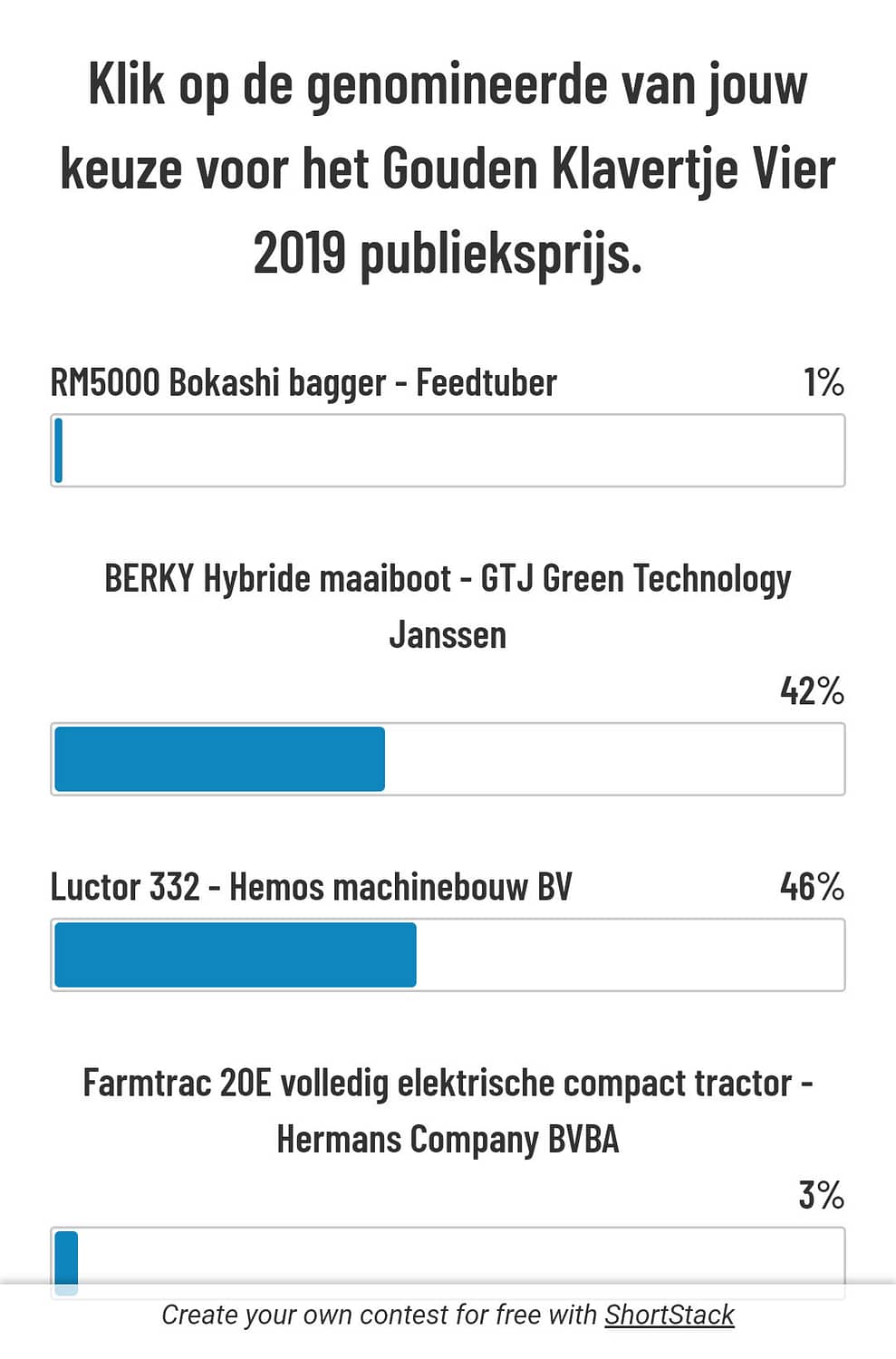 Klik op de genomineerde van jouw keuze voor het Gouden Klavertje Vier 2019 publieksprijs.

RM5000 Bokashi bagger - Feedtuber 1%

BERKY Hybride maaiboot - GTJ Green Technology Janssen

42%

Luctor 332 - Hemos machinebouw BV 46%

Farmtrac 20E volledig elektrische compact tractor - Hermans Company BVBA

3%

Create your own contest for free with ShortStack